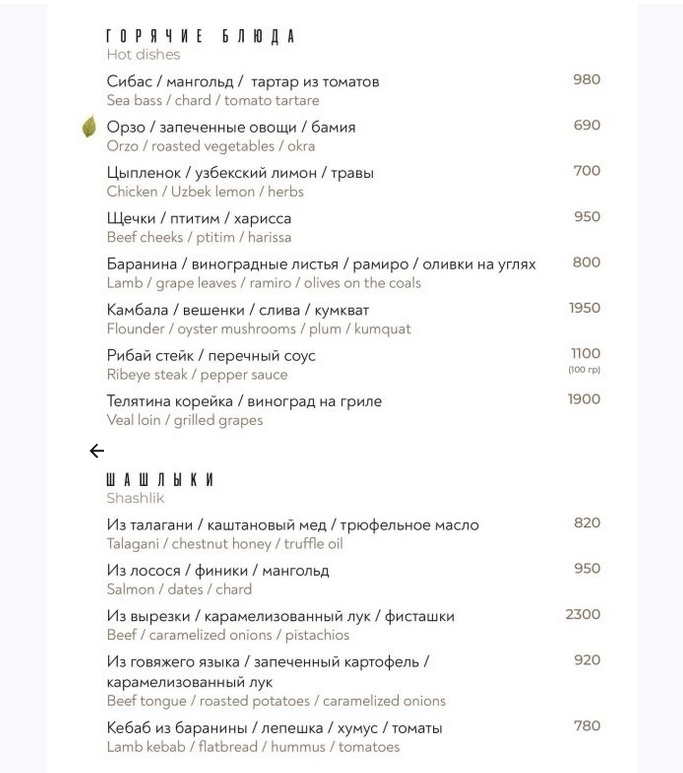 ГОРЯЧИЕ БЛЮДА
Hot dishes

Сибас / мангольд / тартар из томатов 980
Sea bass / chard / tomato tartare

Орзо / запеченные овощи / бамия 690
Orzo / roasted vegetables / okra

Цыпленок / узбекский лимон / травы 700
Chicken / Uzbek lemon / herbs

Щечки / птитим / харисса 950
Beef cheeks / ptitim / harissa

Баранина / виноградные листья / рамиро / оливки на углях 800
Lamb / grape leaves / ramiro / olives on the coals

Камбала / вешенки / слива / кумкват 1950
Flounder / oyster mushrooms / plum / kumquat

Рибай стейк / перечный соус 1100 (100 гр)
Ribeye steak / pepper sauce

Телятина корейка / виноград на гриле 1900
Veal loin / grilled grapes

←

ШАШЛЫКИ
Shashlik

Из талагани / каштановый мед / трюфельное масло 820
Talagani / chestnut honey / truffle oil

Из лосося / финики / мангольд 950
Salmon / dates / chard

Из вырезки / карамелизованный лук / фисташки 2300
Beef / caramelized onions / pistachios

Из говяжего языка / запеченный картофель / карамелизованный лук 920
Beef tongue / roasted potatoes / caramelized onions

Кебаб из баранины / лепешка / хумус / томаты 780
Lamb kebab / flatbread / hummus / tomatoes